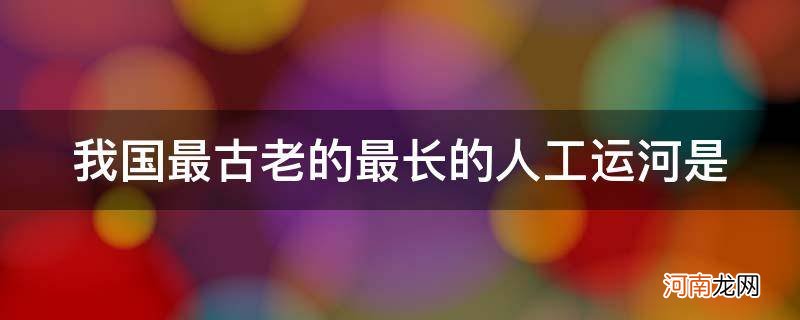 我国最古老的最长的人工运河是

河南龙网